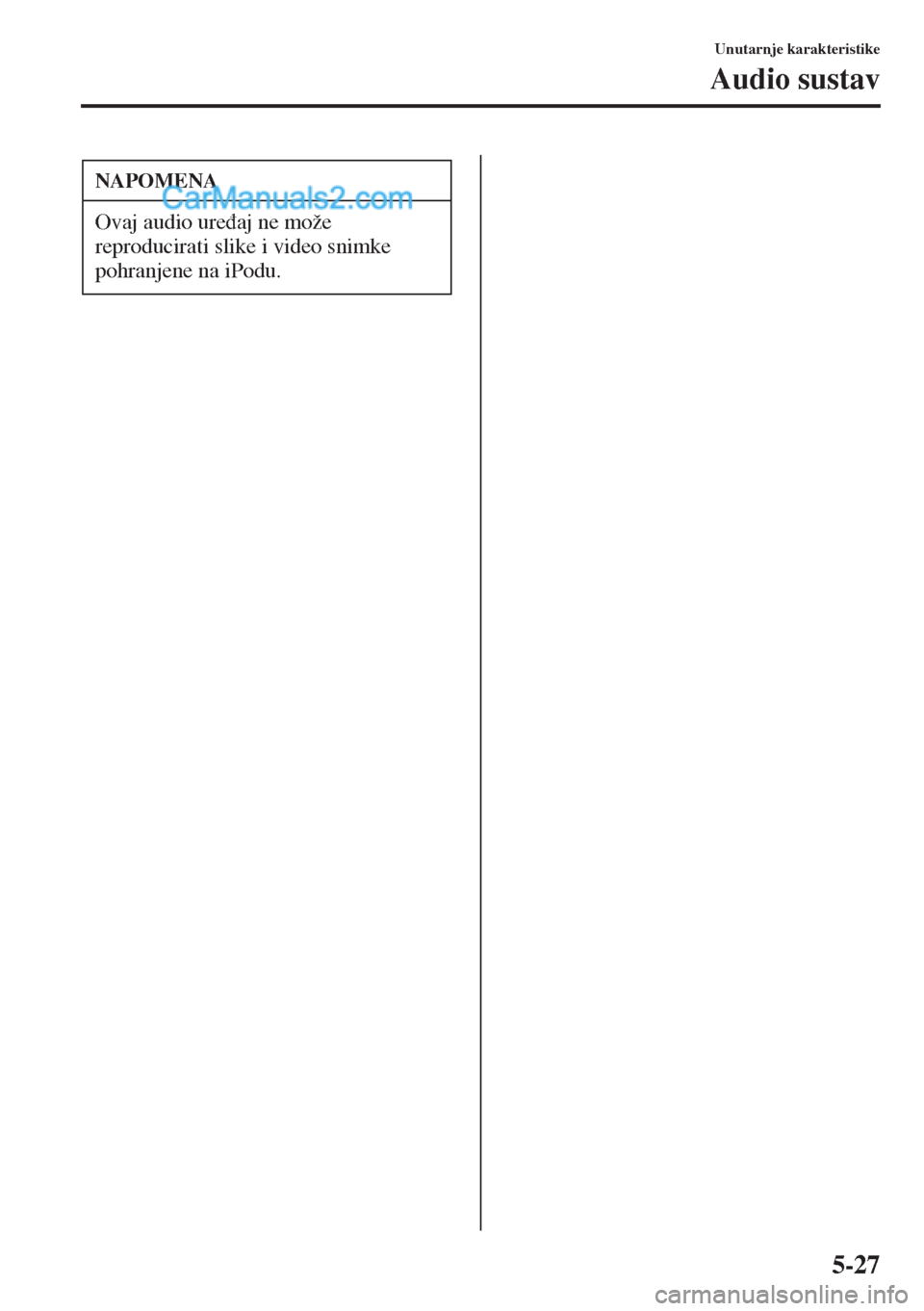 Unutarnje karakteristike

Audio sustav

NAPOMENA

CarManuals2.com

Ovaj audio uređaj ne može reproducirati slike i video snimke pohranjene na iPodu.

5-27

carmanualsonline.info